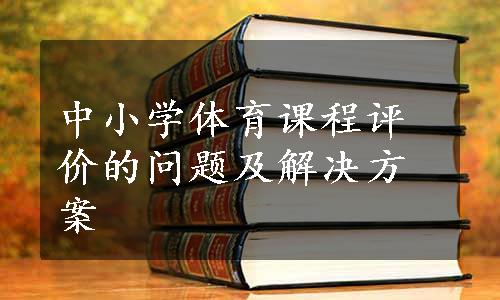 中小学体育课程评价的问题及解决方案